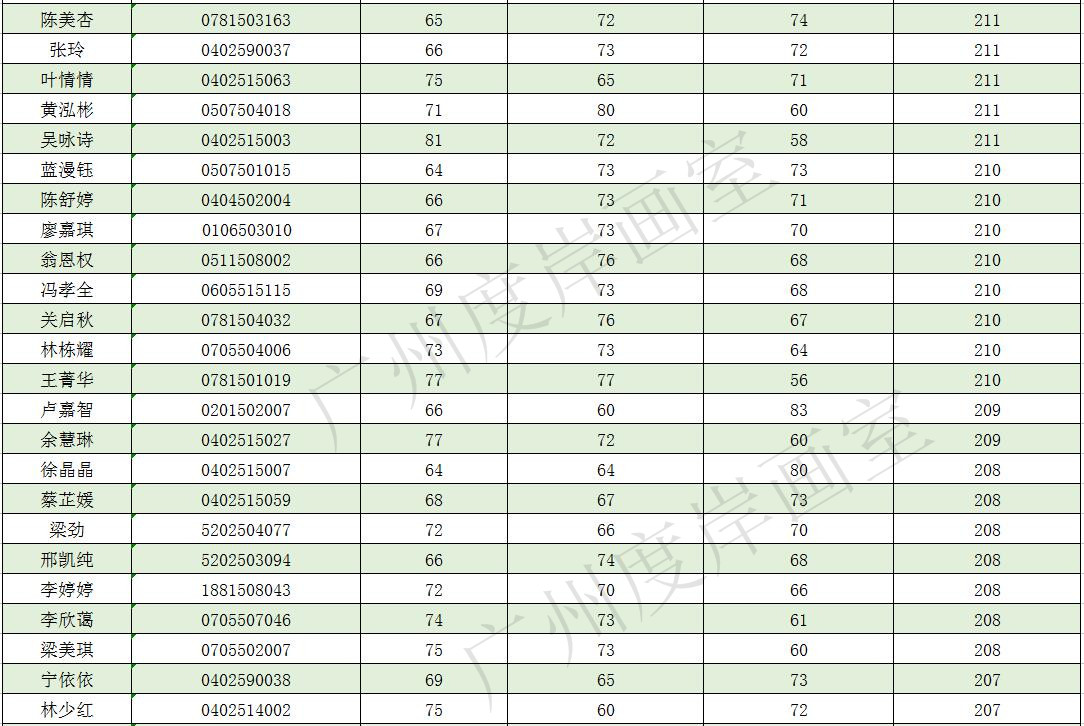 | 陈美杏 | 0781503163 | 65 | 72 | 74 | 211 |
|---|---|---|---|---|---|
| 张玲 | 0402590037 | 66 | 73 | 72 | 211 |
| 叶情情 | 0402515063 | 75 | 65 | 71 | 211 |
| 黄泓彬 | 0507504018 | 71 | 80 | 60 | 211 |
| 吴咏诗 | 0402515003 | 81 | 72 | 58 | 211 |
| 蓝漫钰 | 0507501015 | 64 | 73 | 73 | 210 |
| 陈舒婷 | 0404502004 | 66 | 73 | 71 | 210 |
| 廖嘉琪 | 0106503010 | 67 | 73 | 70 | 210 |
| 翁恩权 | 0511508002 | 66 | 76 | 68 | 210 |
| 冯孝全 | 0605515115 | 69 | 73 | 68 | 210 |
| 关启秋 | 0781504032 | 67 | 76 | 67 | 210 |
| 林栋耀 | 0705504006 | 73 | 73 | 64 | 210 |
| 王菁华 | 0781501019 | 77 | 77 | 56 | 210 |
| 卢嘉智 | 0201502007 | 66 | 60 | 83 | 209 |
| 余慧琳 | 0402515027 | 77 | 72 | 60 | 209 |
| 徐晶晶 | 0402515007 | 64 | 64 | 80 | 208 |
| 蔡芷媛 | 0402515059 | 68 | 67 | 73 | 208 |
| 梁劲 | 5202504077 | 72 | 66 | 70 | 208 |
| 邢凯纯 | 5202503094 | 66 | 74 | 68 | 208 |
| 李婷婷 | 1881508043 | 72 | 70 | 66 | 208 |
| 李欣蔼 | 0705507046 | 74 | 73 | 61 | 208 |
| 梁美琪 | 0705502007 | 75 | 73 | 60 | 208 |
| 宁依依 | 0402590038 | 69 | 65 | 73 | 207 |
| 林少红 | 0402514002 | 75 | 60 | 72 | 207 |

广州度岸画室
广州度岸画室